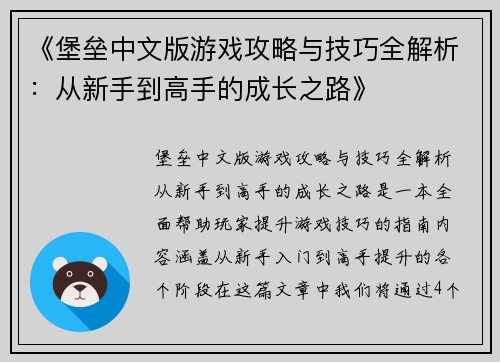 《堡垒中文版游戏攻略与技巧全解析：从新手到高手的成长之路》

堡垒中文版游戏攻略与技巧全解析从新手到高手的成长之路是一本全面帮助玩家提升游戏技巧的指南内容涵盖从新手入门到高手提升的各个阶段在这篇文章中我们将通过4个